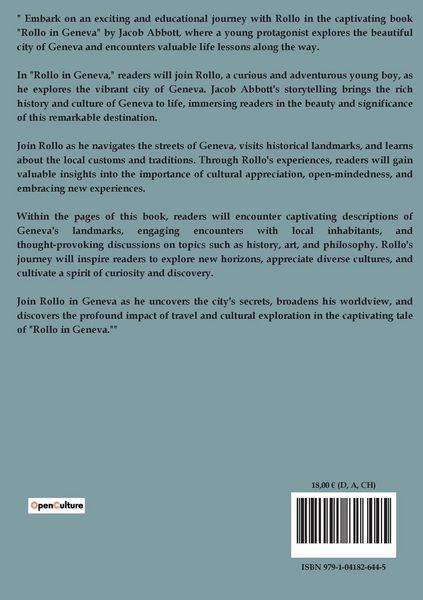 " Embark on an exciting and educational journey with Rollo in the captivating book "Rollo in Geneva" by Jacob Abbott, where a young protagonist explores the beautiful city of Geneva and encounters valuable life lessons along the way.

In "Rollo in Geneva," readers will join Rollo, a curious and adventurous young boy, as he explores the vibrant city of Geneva. Jacob Abbott's storytelling brings the rich history and culture of Geneva to life, immersing readers in the beauty and significance of this remarkable destination.

Join Rollo as he navigates the streets of Geneva, visits historical landmarks, and learns about the local customs and traditions. Through Rollo's experiences, readers will gain valuable insights into the importance of cultural appreciation, open-mindedness, and embracing new experiences.

Within the pages of this book, readers will encounter captivating descriptions of Geneva's landmarks, engaging encounters with local inhabitants, and thought-provoking discussions on topics such as history, art, and philosophy. Rollo's journey will inspire readers to explore new horizons, appreciate diverse cultures, and cultivate a spirit of curiosity and discovery.

Join Rollo in Geneva as he uncovers the city's secrets, broadens his worldview, and discovers the profound impact of travel and cultural exploration in the captivating tale of "Rollo in Geneva.""

OpenCulture

18,00 € (D, A, CH)

ISBN 979-1-04182-644-5